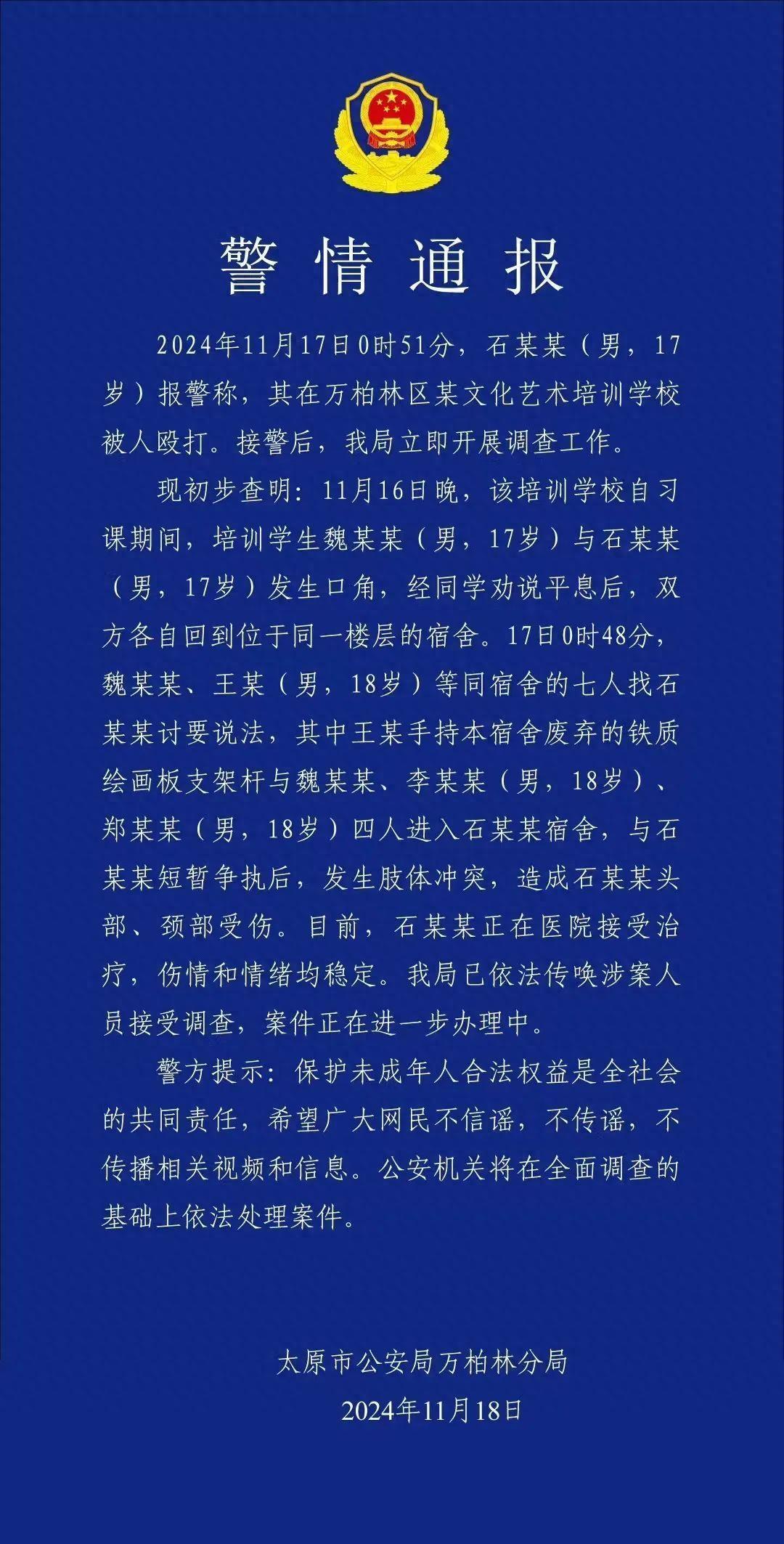 警情通报

2024年11月17日0时51分，石某某（男，17岁）报警称，其在万柏林区某文化艺术培训学校被人殴打。接警后，我局立即开展调查工作。

现初步查明：11月16日晚，该培训学校自习课期间，培训学生魏某某（男，17岁）与石某某（男，17岁）发生口角，经同学劝说平息后，双方各自回到位于同一楼层的宿舍。17日0时48分，魏某某、王某（男，18岁）等同宿舍的七人找石某某讨要说法，其中王某手持本宿舍废弃的铁质绘画板支架杆与魏某某、李某某（男，18岁）、郑某某（男，18岁）四人进入石某某宿舍，与石某某短暂争执后，发生肢体冲突，造成石某某头部、颈部受伤。目前，石某某正在医院接受治疗，伤情和情绪均稳定。我局已依法传唤涉案人员接受调查，案件正在进一步办理中。

警方提示：保护未成年人合法权益是全社会的共同责任，希望广大网民不信谣，不传谣，不传播相关视频和信息。公安机关将在全面调查的基础上依法处理案件。

太原市公安局万柏林分局
2024年11月18日